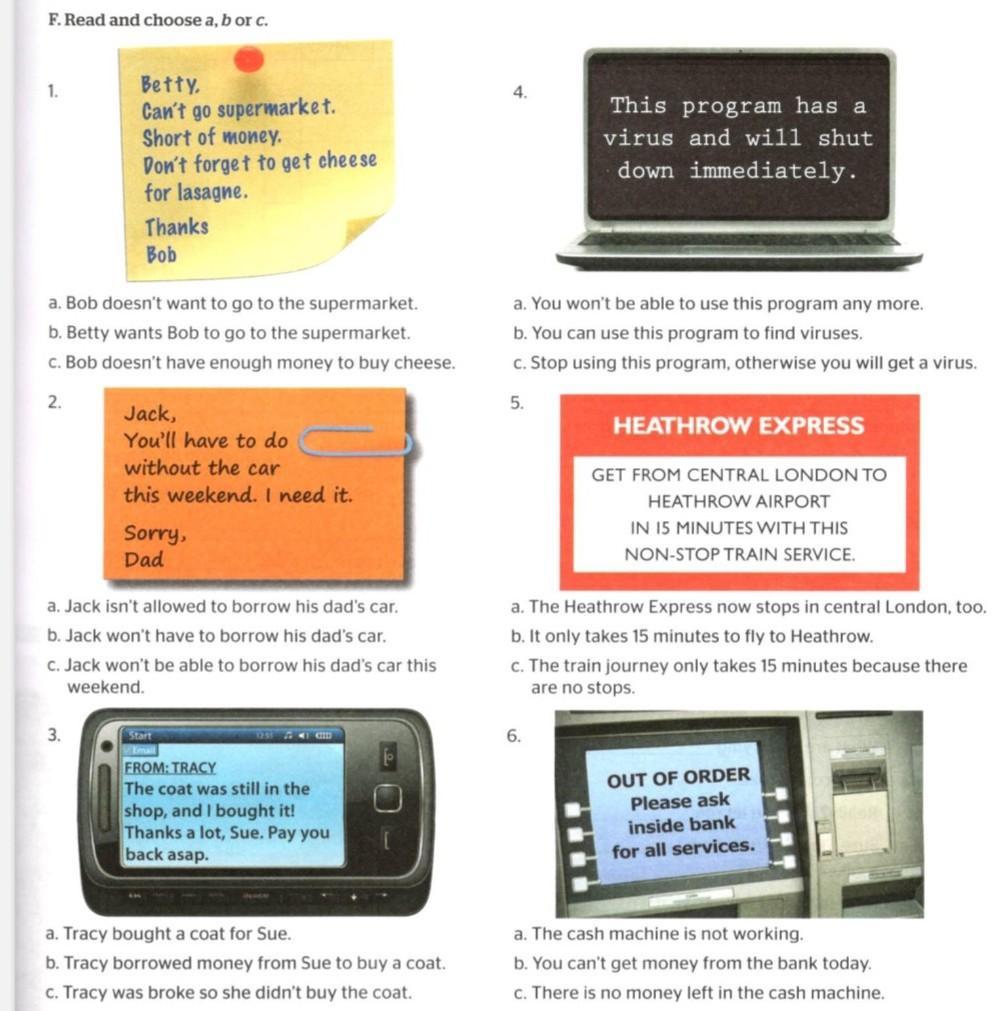 F. Read and choose a, b or c.

1.

Betty,
Can't go supermarket.
Short of money.
Don't forget to get cheese for lasagne.
Thanks
Bob

a. Bob doesn't want to go to the supermarket.
b. Betty wants Bob to go to the supermarket.
c. Bob doesn't have enough money to buy cheese.

2.

Jack,
You'll have to do without the car this weekend. I need it.
Sorry,
Dad

a. Jack isn't allowed to borrow his dad's car.
b. Jack won't have to borrow his dad's car.
c. Jack won't be able to borrow his dad's car this weekend.

3.

Start
Email
FROM: TRACY
The coat was still in the shop, and I bought it!
Thanks a lot, Sue. Pay you back asap.

a. Tracy bought a coat for Sue.
b. Tracy borrowed money from Sue to buy a coat.
c. Tracy was broke so she didn't buy the coat.

4.

This program has a virus and will shut down immediately.

a. You won't be able to use this program any more.
b. You can use this program to find viruses.
c. Stop using this program, otherwise you will get a virus.

5.

HEATHROW EXPRESS
GET FROM CENTRAL LONDON TO HEATHROW AIRPORT IN 15 MINUTES WITH THIS NON-STOP TRAIN SERVICE.

a. The Heathrow Express now stops in central London, too.
b. It only takes 15 minutes to fly to Heathrow.
c. The train journey only takes 15 minutes because there are no stops.

6.

OUT OF ORDER
Please ask inside bank for all services.

a. The cash machine is not working.
b. You can't get money from the bank today.
c. There is no money left in the cash machine.